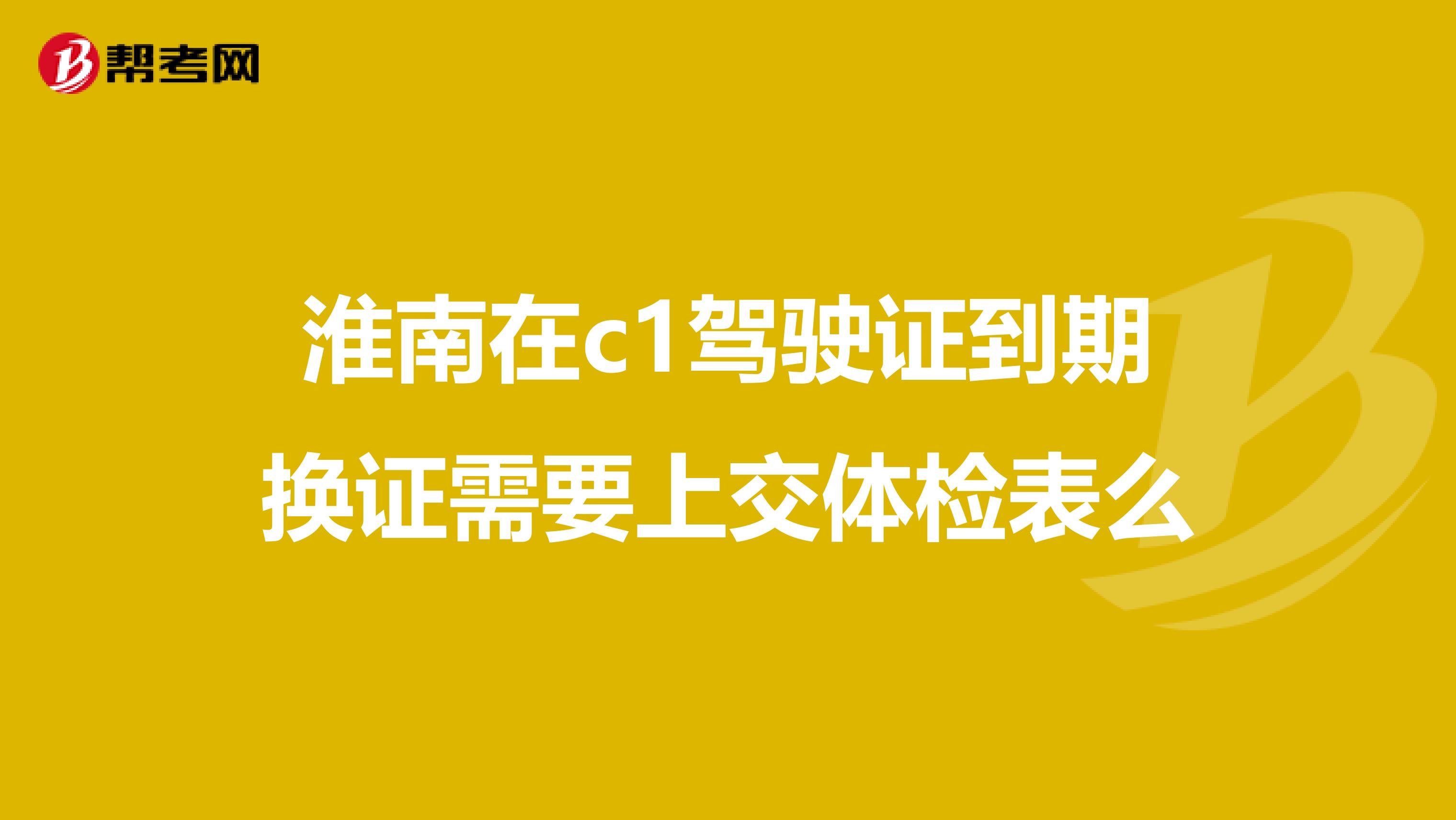 帮考网

淮南在c1驾驶证到期换证需要上交体检表么